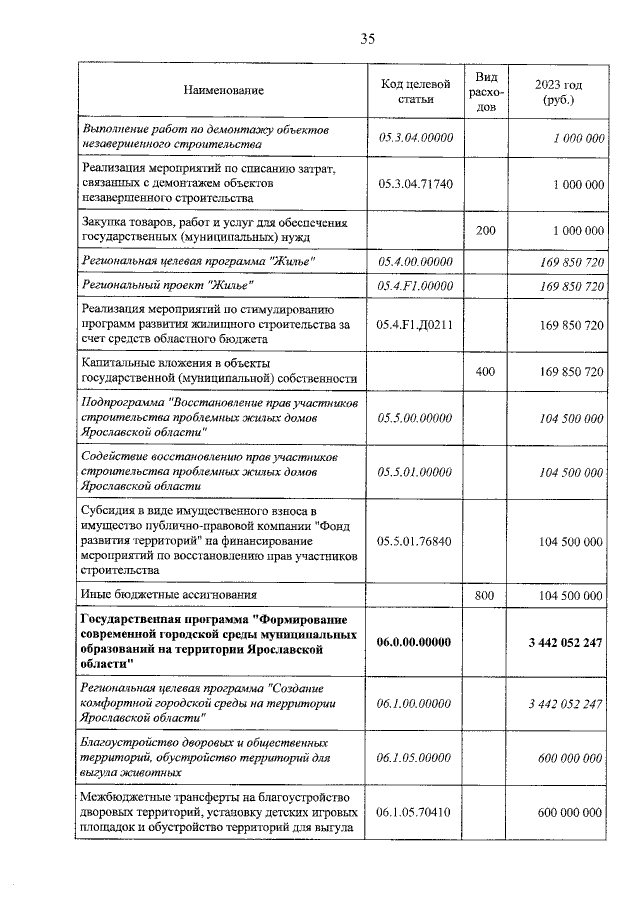 35

| Наименование | Код целевой статьи | Вид расходов | 2023 год (руб.) |
|---|---|---|---|
| Выполнение работ по демонтажу объектов незавершенного строительства | 05.3.04.00000 | | 1 000 000 |
| Реализация мероприятий по списанию затрат, связанных с демонтажем объектов незавершенного строительства | 05.3.04.71740 | | 1 000 000 |
| Закупка товаров, работ и услуг для обеспечения государственных (муниципальных) нужд | | 200 | 1 000 000 |
| Региональная целевая программа "Жилье" | 05.4.00.00000 | | 169 850 720 |
| Региональный проект "Жилье" | 05.4.F1.00000 | | 169 850 720 |
| Реализация мероприятий по стимулированию программ развития жилищного строительства за счет средств областного бюджета | 05.4.F1.Д0211 | | 169 850 720 |
| Капитальные вложения в объекты государственной (муниципальной) собственности | | 400 | 169 850 720 |
| Подпрограмма "Восстановление прав участников строительства проблемных жилых домов Ярославской области" | 05.5.00.00000 | | 104 500 000 |
| Содействие восстановлению прав участников строительства проблемных жилых домов Ярославской области | 05.5.01.00000 | | 104 500 000 |
| Субсидия в виде имущественного взноса в имущество публично-правовой компании "Фонд развития территорий" на финансирование мероприятий по восстановлению прав участников строительства | 05.5.01.76840 | | 104 500 000 |
| Иные бюджетные ассигнования | | 800 | 104 500 000 |
| Государственная программа "Формирование современной городской среды муниципальных образований на территории Ярославской области" | 06.0.00.00000 | | 3 442 052 247 |
| Региональная целевая программа "Создание комфортной городской среды на территории Ярославской области" | 06.1.00.00000 | | 3 442 052 247 |
| Благоустройство дворовых и общественных территорий, обустройство территорий для выгула животных | 06.1.05.00000 | | 600 000 000 |
| Межбюджетные трансферты на благоустройство дворовых территорий, установку детских игровых площадок и обустройство территорий для выгула | 06.1.05.70410 | | 600 000 000 |